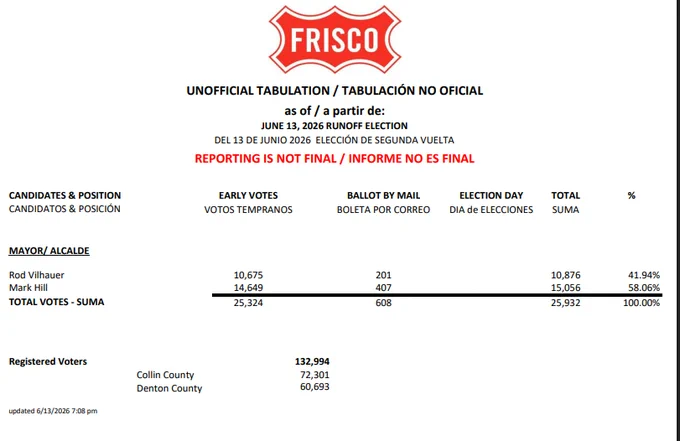 FRISCO

UNOFFICIAL TABULATION / TABULACIÓN NO OFICIAL

as of / a partir de:

JUNE 13, 2026 RUNOFF ELECTION

DEL 13 DE JUNIO 2026 ELECCIÓN DE SEGUNDA VUELTA

REPORTING IS NOT FINAL / INFORME NO ES FINAL

| CANDIDATES & POSITION CANDIDATOS & POSICIÓN | EARLY VOTES VOTOS TEMPRANOS | BALLOT BY MAIL BOLETA POR CORREO | ELECTION DAY DIA de ELECCIONES | TOTAL SUMA | % |
|---|---|---|---|---|---|
| MAYOR/ ALCALDE | | | | | |
| Rod Vilhauer | 10,675 | 201 | | 10,876 | 41.94% |
| Mark Hill | 14,649 | 407 | | 15,056 | 58.06% |
| TOTAL VOTES - SUMA | 25,324 | 608 | | 25,932 | 100.00% |

Registered Voters 132,994
Collin County 72,301
Denton County 60,693

updated 6/13/2026 7:08 pm